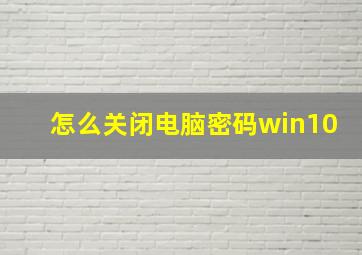 怎么关闭电脑密码win10